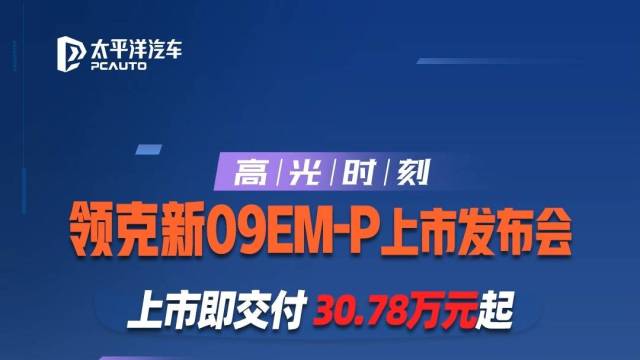 太平洋汽车
PCAUTO

高|光|时|刻

领克新09EM-P上市发布会

上市即交付 30.78万元起